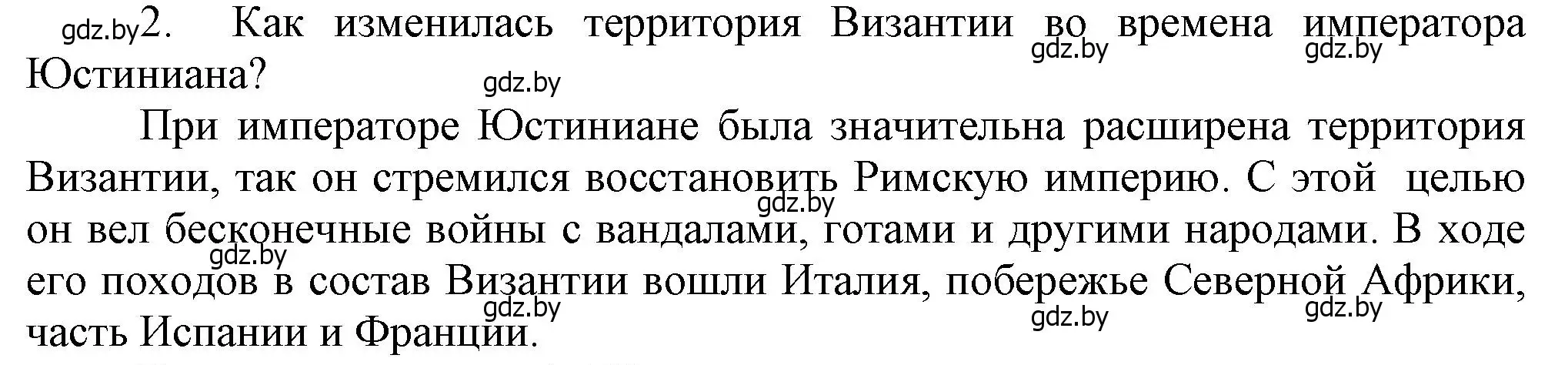 gdz.by 2. Как изменилась территория Византии во времена императора Юстиниана?

gdz.by gdz.by gdz.by

При императоре Юстиниане была значительна расширена территория Византии, так он стремился восстановить Римскую империю. С этой целью он вел бесконечные войны с вандалами, готами и другими народами. В ходе его походов в состав Византии вошли Италия, побережье Северной Африки, часть Испании и Франции.

gdz.by gdz.by gdz.by gdz.by gdz.by